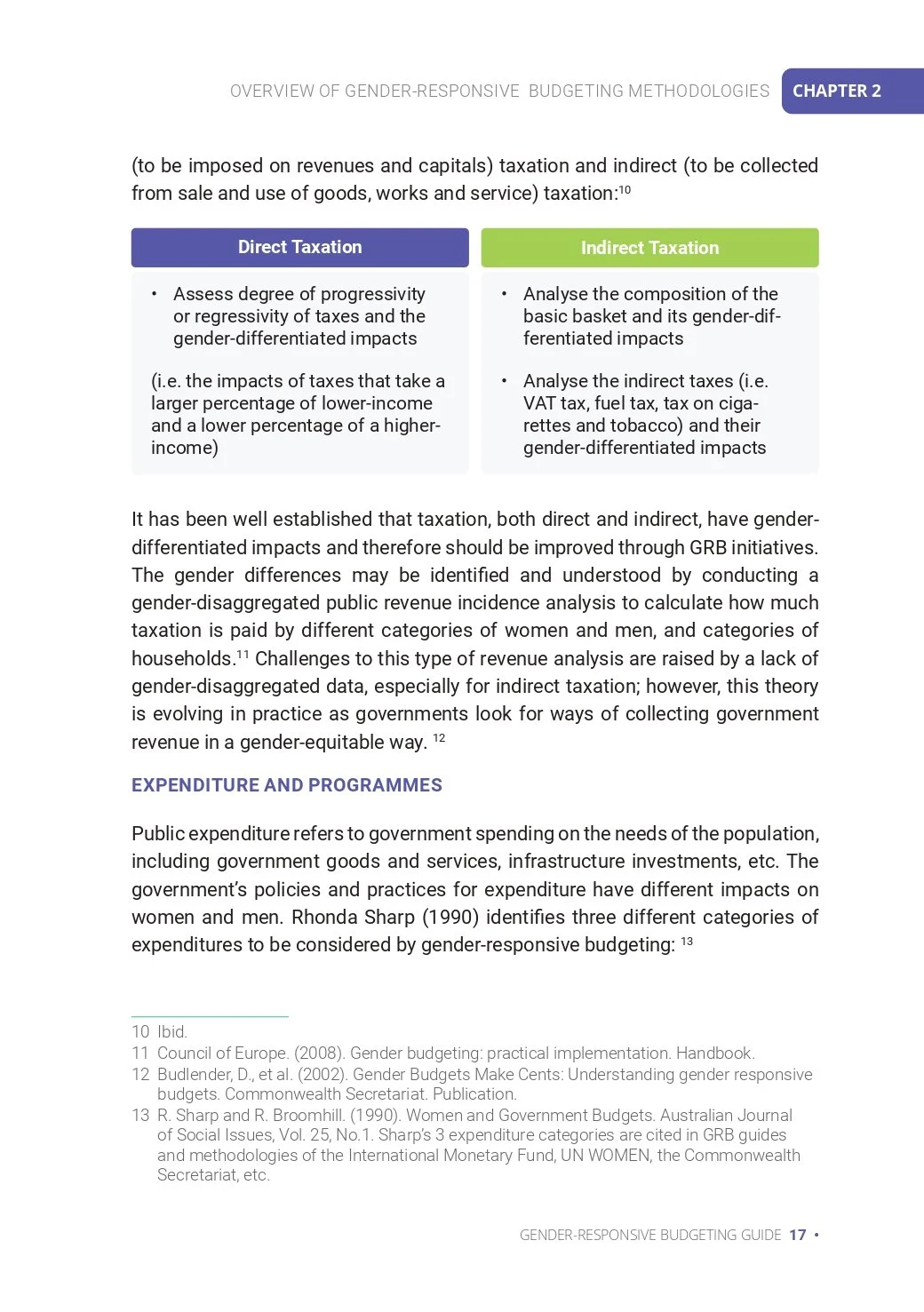 OVERVIEW OF GENDER-RESPONSIVE BUDGETING METHODOLOGIES CHAPTER 2

(to be imposed on revenues and capitals) taxation and indirect (to be collected from sale and use of goods, works and service) taxation:$^{10}$

Direct Taxation

• Assess degree of progressivity or regressivity of taxes and the gender-differentiated impacts

(i.e. the impacts of taxes that take a larger percentage of lower-income and a lower percentage of a higher-income)

Indirect Taxation

• Analyse the composition of the basic basket and its gender-differentiated impacts

• Analyse the indirect taxes (i.e. VAT tax, fuel tax, tax on cigarettes and tobacco) and their gender-differentiated impacts

It has been well established that taxation, both direct and indirect, have gender-differentiated impacts and therefore should be improved through GRB initiatives. The gender differences may be identified and understood by conducting a gender-disaggregated public revenue incidence analysis to calculate how much taxation is paid by different categories of women and men, and categories of households.$^{11}$ Challenges to this type of revenue analysis are raised by a lack of gender-disaggregated data, especially for indirect taxation; however, this theory is evolving in practice as governments look for ways of collecting government revenue in a gender-equitable way. $^{12}$

EXPENDITURE AND PROGRAMMES

Public expenditure refers to government spending on the needs of the population, including government goods and services, infrastructure investments, etc. The government's policies and practices for expenditure have different impacts on women and men. Rhonda Sharp (1990) identifies three different categories of expenditures to be considered by gender-responsive budgeting: $^{13}$

10 Ibid.
11 Council of Europe. (2008). Gender budgeting: practical implementation. Handbook.
12 Budlender, D., et al. (2002). Gender Budgets Make Cents: Understanding gender responsive budgets. Commonwealth Secretariat. Publication.
13 R. Sharp and R. Broomhill. (1990). Women and Government Budgets. Australian Journal of Social Issues, Vol. 25, No.1. Sharp's 3 expenditure categories are cited in GRB guides and methodologies of the International Monetary Fund, UN WOMEN, the Commonwealth Secretariat, etc.

GENDER-RESPONSIVE BUDGETING GUIDE 17 •